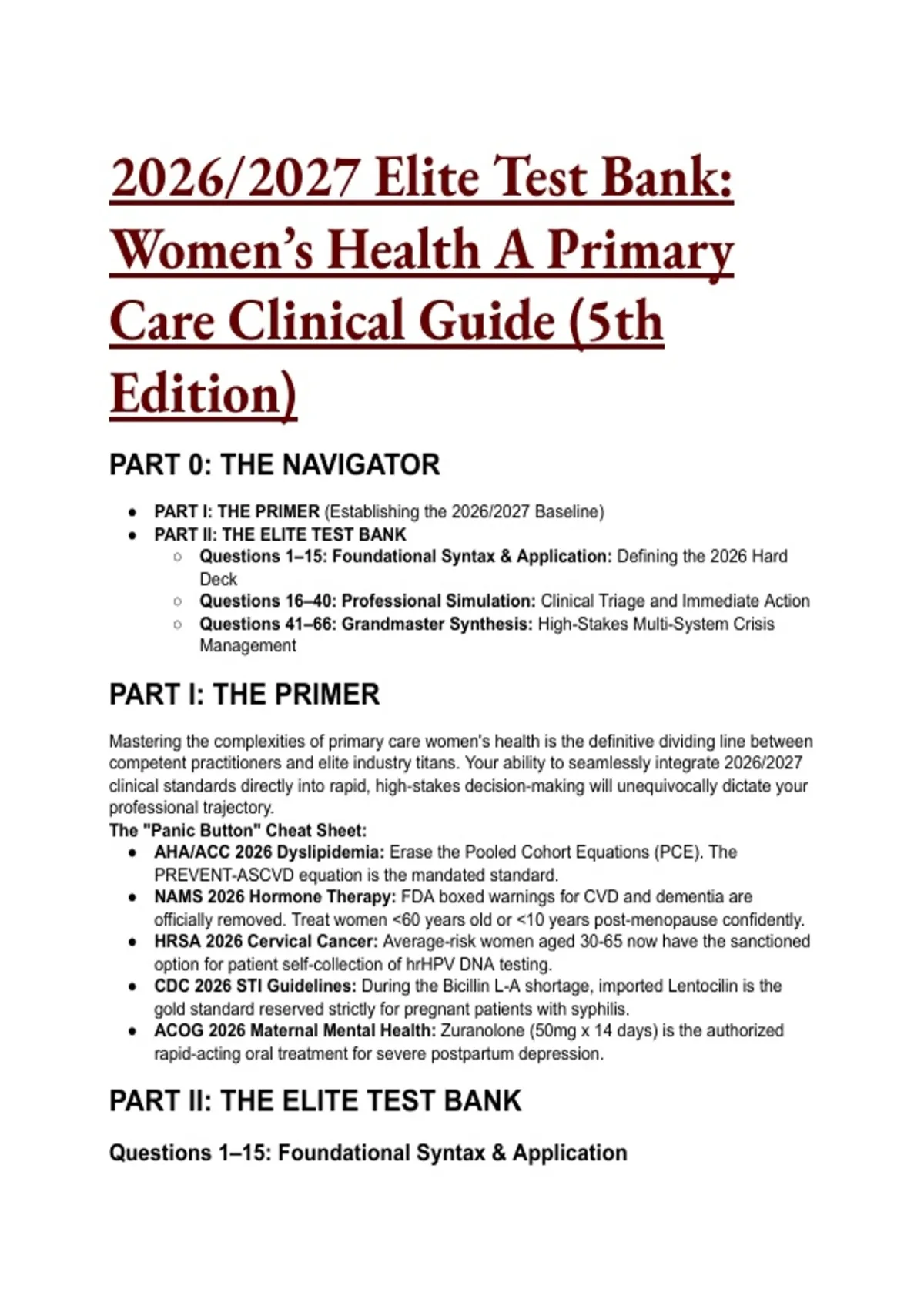 2026/2027 Elite Test Bank: Women's Health A Primary Care Clinical Guide (5th Edition)

PART 0: THE NAVIGATOR

- PART I: THE PRIMER (Establishing the 2026/2027 Baseline)
- PART II: THE ELITE TEST BANK
  - Questions 1–15: Foundational Syntax & Application: Defining the 2026 Hard Deck
  - Questions 16–40: Professional Simulation: Clinical Triage and Immediate Action
  - Questions 41–66: Grandmaster Synthesis: High-Stakes Multi-System Crisis Management

PART I: THE PRIMER

Mastering the complexities of primary care women's health is the definitive dividing line between competent practitioners and elite industry titans. Your ability to seamlessly integrate 2026/2027 clinical standards directly into rapid, high-stakes decision-making will unequivocally dictate your professional trajectory.
The "Panic Button" Cheat Sheet:
- AHA/ACC 2026 Dyslipidemia: Erase the Pooled Cohort Equations (PCE). The PREVENT-ASCVD equation is the mandated standard.
- NAMS 2026 Hormone Therapy: FDA boxed warnings for CVD and dementia are officially removed. Treat women <60 years old or <10 years post-menopause confidently.
- HRSA 2026 Cervical Cancer: Average-risk women aged 30-65 now have the sanctioned option for patient self-collection of hrHPV DNA testing.
- CDC 2026 STI Guidelines: During the Bicillin L-A shortage, imported Lentocilin is the gold standard reserved strictly for pregnant patients with syphilis.
- ACOG 2026 Maternal Mental Health: Zuranolone (50mg x 14 days) is the authorized rapid-acting oral treatment for severe postpartum depression.

PART II: THE ELITE TEST BANK

Questions 1–15: Foundational Syntax & Application